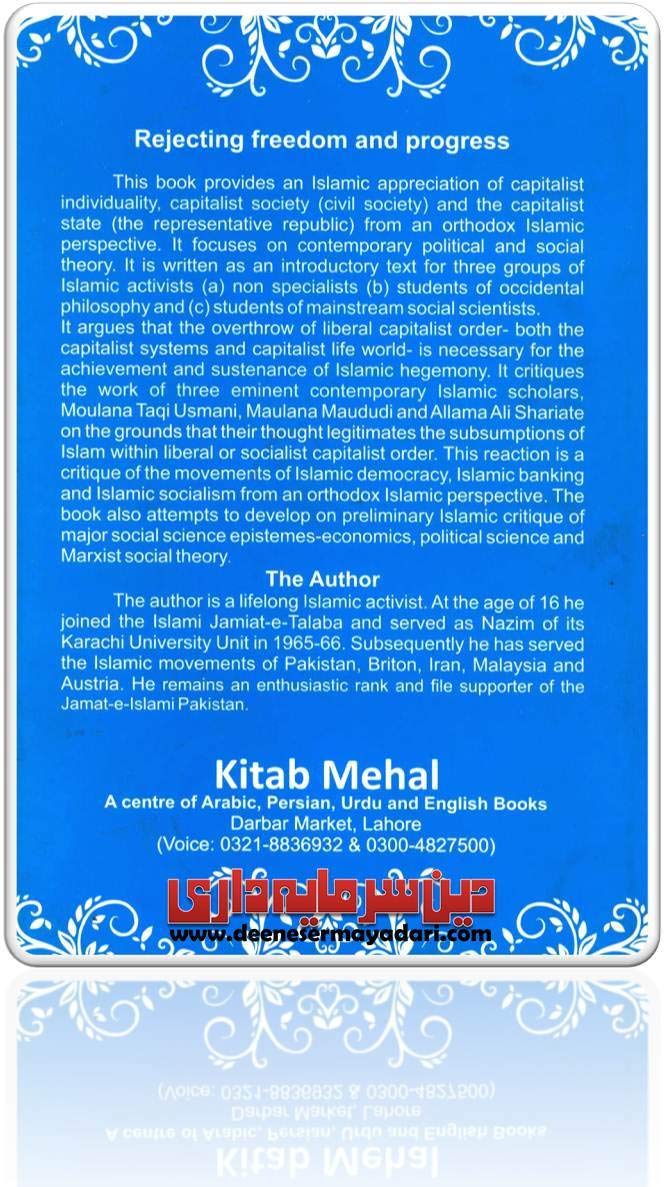 Rejecting freedom and progress

This book provides an Islamic appreciation of capitalist individuality, capitalist society (civil society) and the capitalist state (the representative republic) from an orthodox Islamic perspective. It focuses on contemporary political and social theory. It is written as an introductory text for three groups of Islamic activists (a) non specialists (b) students of occidental philosophy and (c) students of mainstream social scientists.
It argues that the overthrow of liberal capitalist order- both the capitalist systems and capitalist life world- is necessary for the achievement and sustenance of Islamic hegemony. It critiques the work of three eminent contemporary Islamic scholars, Moulana Taqi Usmani, Maulana Maududi and Allama Ali Shariate on the grounds that their thought legitimates the subsumptions of Islam within liberal or socialist capitalist order. This reaction is a critique of the movements of Islamic democracy, Islamic banking and Islamic socialism from an orthodox Islamic perspective. The book also attempts to develop on preliminary Islamic critique of major social science epistemes-economics, political science and Marxist social theory.

The Author

The author is a lifelong Islamic activist. At the age of 16 he joined the Islami Jamiat-e-Talaba and served as Nazim of its Karachi University Unit in 1965-66. Subsequently he has served the Islamic movements of Pakistan, Briton, Iran, Malaysia and Austria. He remains an enthusiastic rank and file supporter of the Jamat-e-Islami Pakistan.

Kitab Mehal
A centre of Arabic, Persian, Urdu and English Books
Darbar Market, Lahore
(Voice: 0321-8836932 & 0300-4827500)

دین سرمایہ داری
www.deenesermayadari.com